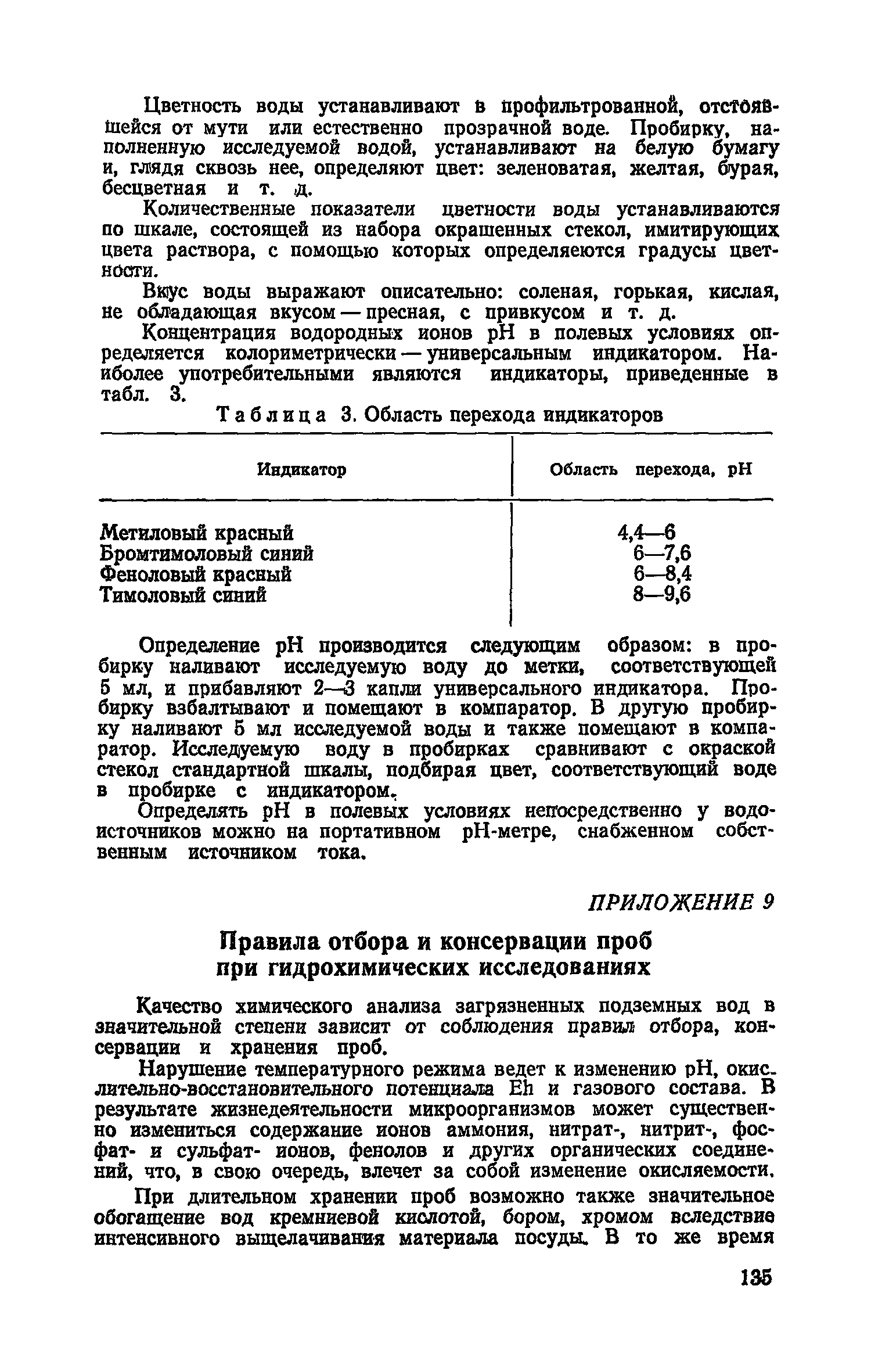 Цветность воды устанавливают в профильтрованной, отстоявшейся от мути или естественно прозрачной воде. Пробирку, наполненную исследуемой водой, устанавливают на белую бумагу и, глядя сквозь нее, определяют цвет: зеленоватая, желтая, бурая, бесцветная и т. д.

Количественные показатели цветности воды устанавливаются по шкале, состоящей из набора окрашенных стекол, имитирующих цвета раствора, с помощью которых определяеются градусы цветности.

Вкус воды выражают описательно: соленая, горькая, кислая, не обладающая вкусом — пресная, с привкусом и т. д.

Концентрация водородных ионов pH в полевых условиях определяется колориметрически — универсальным индикатором. Наиболее употребительными являются индикаторы, приведенные в табл. 3.

Таблица 3. Область перехода индикаторов

| Индикатор | Область перехода, pH |
|---|---|
| Метиловый красный | 4,4—6 |
| Бромтимоловый синий | 6—7,6 |
| Феноловый красный | 6—8,4 |
| Тимоловый синий | 8—9,6 |

Определение pH производится следующим образом: в пробирку наливают исследуемую воду до метки, соответствующей 5 мл, и прибавляют 2—3 капли универсального индикатора. Пробирку взбалтывают и помещают в компаратор. В другую пробирку наливают 5 мл исследуемой воды и также помещают в компаратор. Исследуемую воду в пробирках сравнивают с окраской стекол стандартной шкалы, подбирая цвет, соответствующий воде в пробирке с индикатором.

Определять pH в полевых условиях непосредственно у водоисточников можно на портативном pH-метре, снабженном собственным источником тока.

ПРИЛОЖЕНИЕ 9

Правила отбора и консервации проб при гидрохимических исследованиях

Качество химического анализа загрязненных подземных вод в значительной степени зависит от соблюдения правил отбора, консервации и хранения проб.

Нарушение температурного режима ведет к изменению pH, окислительно-восстановительного потенциала Eh и газового состава. В результате жизнедеятельности микроорганизмов может существенно измениться содержание ионов аммония, нитрат-, нитрит-, фосфат- и сульфат- ионов, фенолов и других органических соединений, что, в свою очередь, влечет за собой изменение окисляемости.

При длительном хранении проб возможно также значительное обогащение вод кремниевой кислотой, бором, хромом вследствие интенсивного выщелачивания материала посуды. В то же время

135